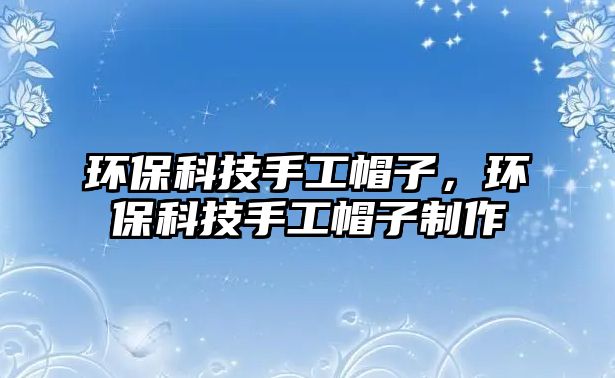 环保科技手工帽子，环保科技手工帽子制作